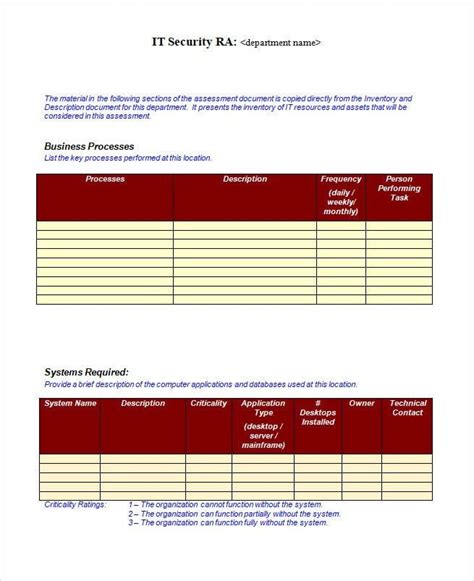 IT Security RA: <department name>

The material in the following sections of the assessment document is copied directly from the Inventory and Description document for this department. It presents the inventory of IT resources and assets that will be considered in this assessment.

Business Processes
List the key processes performed at this location.

| Processes | Description | Frequency (daily / weekly/ monthly) | Person Performing Task |
|---|---|---|---|
| | | | |
| | | | |
| | | | |
| | | | |
| | | | |
| | | | |
| | | | |
| | | | |
| | | | |

Systems Required:
Provide a brief description of the computer applications and databases used at this location.

| System Name | Description | Criticality | Application Type (desktop / server / mainframe) | # Desktops Installed | Owner | Technical Contact |
|---|---|---|---|---|---|---|
| | | | | | | |
| | | | | | | |
| | | | | | | |
| | | | | | | |
| | | | | | | |

Criticality Ratings: 1 – The organization cannot function without the system.
2 – The organization can function partially without the system.
3 – The organization can function fully without the system.